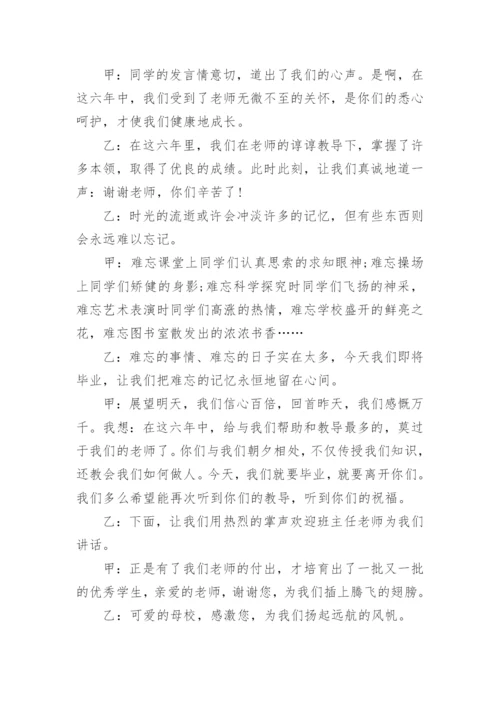 甲：同学的发言情意切，道出了我们的心声。是啊，在这六年中，我们受到了老师无微不至的关怀，是你们的悉心呵护，才使我们健康地成长。

乙：在这六年里，我们在老师的谆谆教导下，掌握了许多本领，取得了优良的成绩。此时此刻，让我们真诚地道一声：谢谢老师，你们辛苦了！

乙：时光的流逝或许会冲淡许多的记忆，但有些东西则会永远难以忘记。

甲：难忘课堂上同学们认真思索的求知眼神;难忘操场上同学们矫健的身影;难忘科学探究时同学们飞扬的神采，难忘艺术表演时同学们高涨的热情，难忘学校盛开的鲜亮之花，难忘图书室散发出的浓浓书香……

乙：难忘的事情、难忘的日子实在太多，今天我们即将毕业，让我们把难忘的记忆永恒地留在心间。

甲：展望明天，我们信心百倍，回首昨天，我们感慨万千。我想：在这六年中，给与我们帮助和教导最多的，莫过于我们的老师了。你们与我们朝夕相处，不仅传授我们知识，还教会我们如何做人。今天，我们就要毕业，就要离开你们。我们多么希望能再次听到你们的教导，听到你们的祝福。

乙：下面，让我们用热烈的掌声欢迎班主任老师为我们讲话。

甲：正是有了我们老师的付出，才培育出了一批又一批的优秀学生，亲爱的老师，谢谢您，为我们插上腾飞的翅膀。

乙：可爱的母校，感激您，为我们扬起远航的风帆。